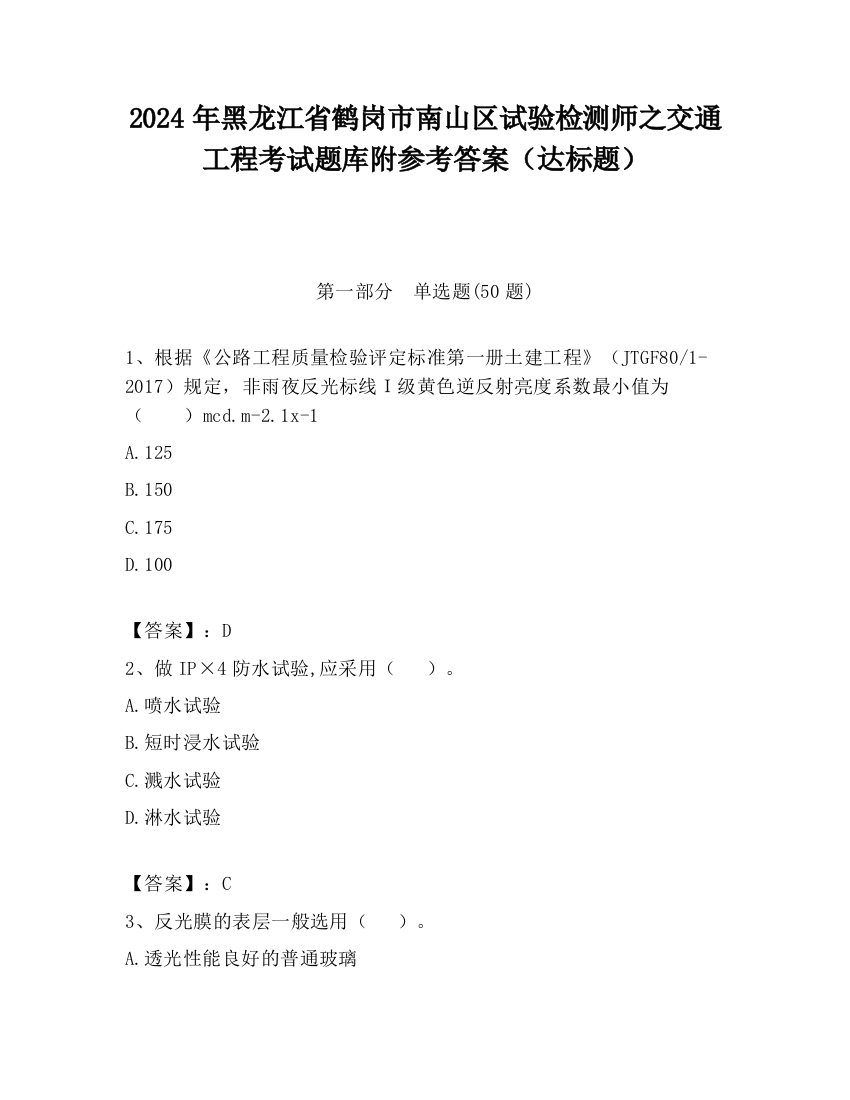 2024 年黑龙江省鹤岗市南山区试验检测师之交通工程考试题库附参考答案（达标题）

第一部分　单选题(50 题)

1、根据《公路工程质量检验评定标准第一册土建工程》（JTGF80/1-2017）规定，非雨夜反光标线 I 级黄色逆反射亮度系数最小值为（　　）mcd.m-2.1x-1

A.125

B.150

C.175

D.100

【答案】：D

2、做 IP×4 防水试验,应采用（　　）。

A.喷水试验

B.短时浸水试验

C.溅水试验

D.淋水试验

【答案】：C

3、反光膜的表层一般选用（　　）。

A.透光性能良好的普通玻璃